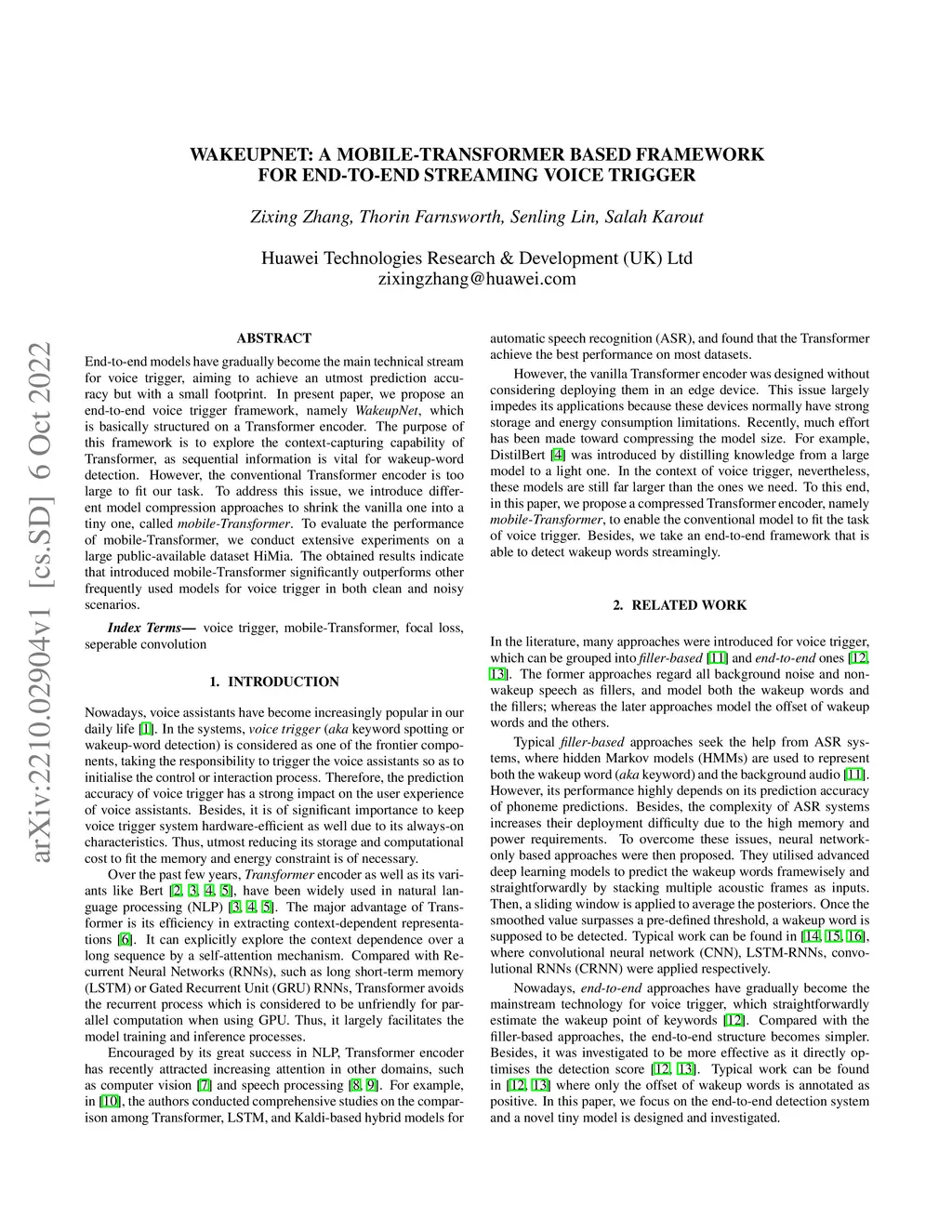 WAKEUPNET: A MOBILE-TRANSFORMER BASED FRAMEWORK FOR END-TO-END STREAMING VOICE TRIGGER

Zixing Zhang, Thorin Farnsworth, Senling Lin, Salah Karout

Huawei Technologies Research & Development (UK) Ltd
zixingzhang@huawei.com

arXiv:2210.02904v1 [cs.SD] 6 Oct 2022

ABSTRACT

End-to-end models have gradually become the main technical stream for voice trigger, aiming to achieve an utmost prediction accuracy but with a small footprint. In present paper, we propose an end-to-end voice trigger framework, namely WakeupNet, which is basically structured on a Transformer encoder. The purpose of this framework is to explore the context-capturing capability of Transformer, as sequential information is vital for wakeup-word detection. However, the conventional Transformer encoder is too large to fit our task. To address this issue, we introduce different model compression approaches to shrink the vanilla one into a tiny one, called mobile-Transformer. To evaluate the performance of mobile-Transformer, we conduct extensive experiments on a large public-available dataset HiMia. The obtained results indicate that introduced mobile-Transformer significantly outperforms other frequently used models for voice trigger in both clean and noisy scenarios.

Index Terms— voice trigger, mobile-Transformer, focal loss, seperable convolution

1. INTRODUCTION

Nowadays, voice assistants have become increasingly popular in our daily life [1]. In the systems, voice trigger (aka keyword spotting or wakeup-word detection) is considered as one of the frontier components, taking the responsibility to trigger the voice assistants so as to initialise the control or interaction process. Therefore, the prediction accuracy of voice trigger has a strong impact on the user experience of voice assistants. Besides, it is of significant importance to keep voice trigger system hardware-efficient as well due to its always-on characteristics. Thus, utmost reducing its storage and computational cost to fit the memory and energy constraint is of necessary.

Over the past few years, Transformer encoder as well as its variants like Bert [2, 3, 4, 5], have been widely used in natural language processing (NLP) [3, 4, 5]. The major advantage of Transformer is its efficiency in extracting context-dependent representations [6]. It can explicitly explore the context dependence over a long sequence by a self-attention mechanism. Compared with Recurrent Neural Networks (RNNs), such as long short-term memory (LSTM) or Gated Recurrent Unit (GRU) RNNs, Transformer avoids the recurrent process which is considered to be unfriendly for parallel computation when using GPU. Thus, it largely facilitates the model training and inference processes.

Encouraged by its great success in NLP, Transformer encoder has recently attracted increasing attention in other domains, such as computer vision [7] and speech processing [8, 9]. For example, in [10], the authors conducted comprehensive studies on the comparison among Transformer, LSTM, and Kaldi-based hybrid models for automatic speech recognition (ASR), and found that the Transformer achieve the best performance on most datasets.

However, the vanilla Transformer encoder was designed without considering deploying them in an edge device. This issue largely impedes its applications because these devices normally have strong storage and energy consumption limitations. Recently, much effort has been made toward compressing the model size. For example, DistilBert [4] was introduced by distilling knowledge from a large model to a light one. In the context of voice trigger, nevertheless, these models are still far larger than the ones we need. To this end, in this paper, we propose a compressed Transformer encoder, namely mobile-Transformer, to enable the conventional model to fit the task of voice trigger. Besides, we take an end-to-end framework that is able to detect wakeup words streamingly.

2. RELATED WORK

In the literature, many approaches were introduced for voice trigger, which can be grouped into filler-based [11] and end-to-end ones [12, 13]. The former approaches regard all background noise and non-wakeup speech as fillers, and model both the wakeup words and the fillers; whereas the later approaches model the offset of wakeup words and the others.

Typical filler-based approaches seek the help from ASR systems, where hidden Markov models (HMMs) are used to represent both the wakeup word (aka keyword) and the background audio [11]. However, its performance highly depends on its prediction accuracy of phoneme predictions. Besides, the complexity of ASR systems increases their deployment difficulty due to the high memory and power requirements. To overcome these issues, neural network-only based approaches were then proposed. They utilised advanced deep learning models to predict the wakeup words framewisely and straightforwardly by stacking multiple acoustic frames as inputs. Then, a sliding window is applied to average the posteriors. Once the smoothed value surpasses a pre-defined threshold, a wakeup word is supposed to be detected. Typical work can be found in [14, 15, 16], where convolutional neural network (CNN), LSTM-RNNs, convolutional RNNs (CRNN) were applied respectively.

Nowadays, end-to-end approaches have gradually become the mainstream technology for voice trigger, which straightforwardly estimate the wakeup point of keywords [12]. Compared with the filler-based approaches, the end-to-end structure becomes simpler. Besides, it was investigated to be more effective as it directly optimises the detection score [12, 13]. Typical work can be found in [12, 13] where only the offset of wakeup words is annotated as positive. In this paper, we focus on the end-to-end detection system and a novel tiny model is designed and investigated.